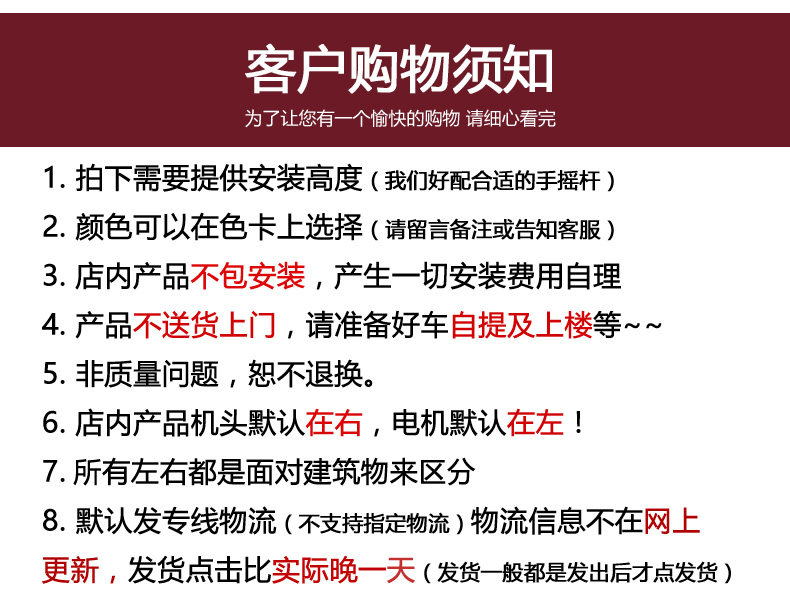 客户购物须知

为了让您有一个愉快的购物 请细心看完

1.拍下需要提供安装高度（我们好配合适的手摇杆）

2.颜色可以在色卡上选择（请留言备注或告知客服）

3.店内产品不包安装，产生一切安装费用自理

4.产品不送货上门，请准备好车自提及上楼等~~

5.非质量问题，恕不退换。

6.店内产品机头默认在右，电机默认在左！

7.所有左右都是面对建筑物来区分

8.默认发专线物流（不支持指定物流）物流信息不在网上更新，发货点击比实际晚一天（发货一般都是发出后才点发货）